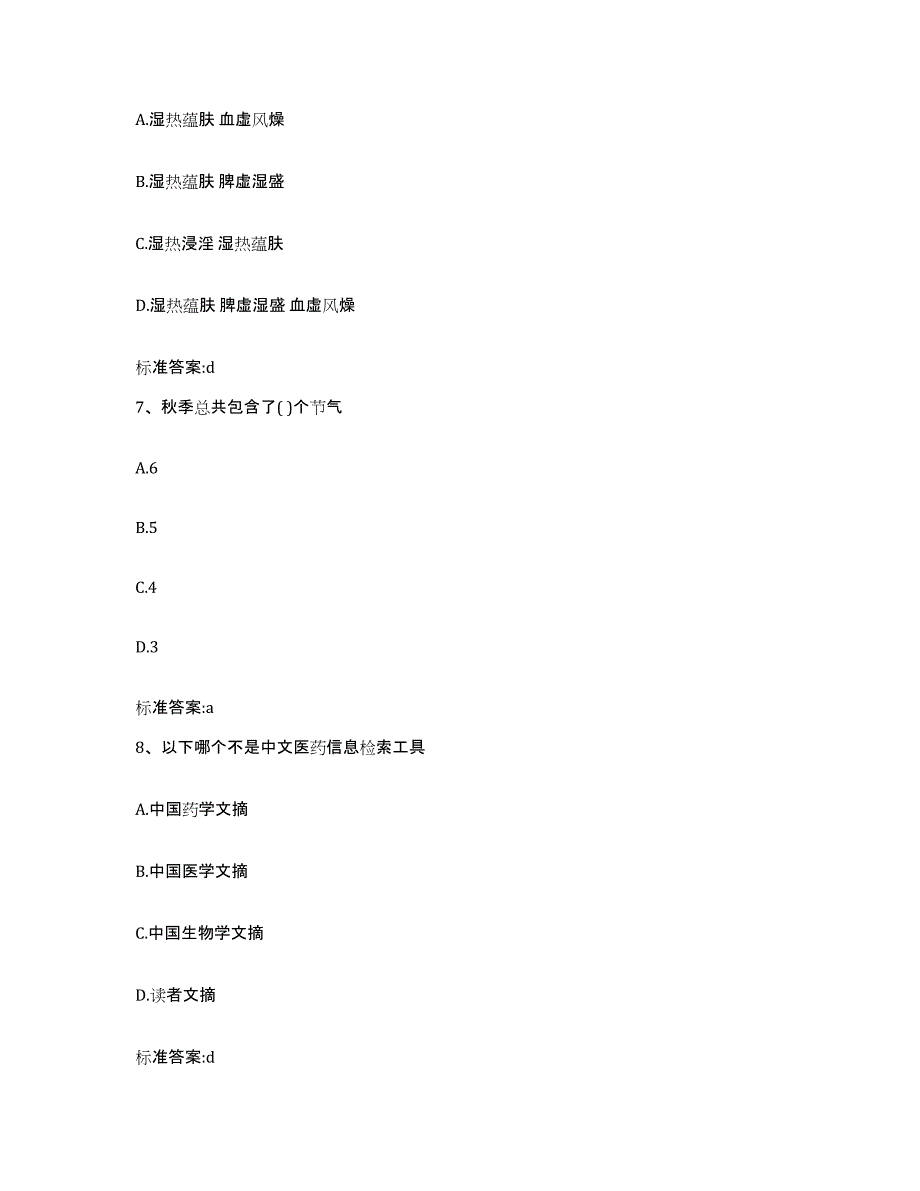 A.湿热蕴肤 血虚风燥

B.湿热蕴肤 脾虚湿盛

C.湿热浸淫 湿热蕴肤

D.湿热蕴肤 脾虚湿盛 血虚风燥

标准答案:d

7、秋季总共包含了( )个节气

A.6

B.5

C.4

D.3

标准答案:a

8、以下哪个不是中文医药信息检索工具

A.中国药学文摘

B.中国医学文摘

C.中国生物学文摘

D.读者文摘

标准答案:d